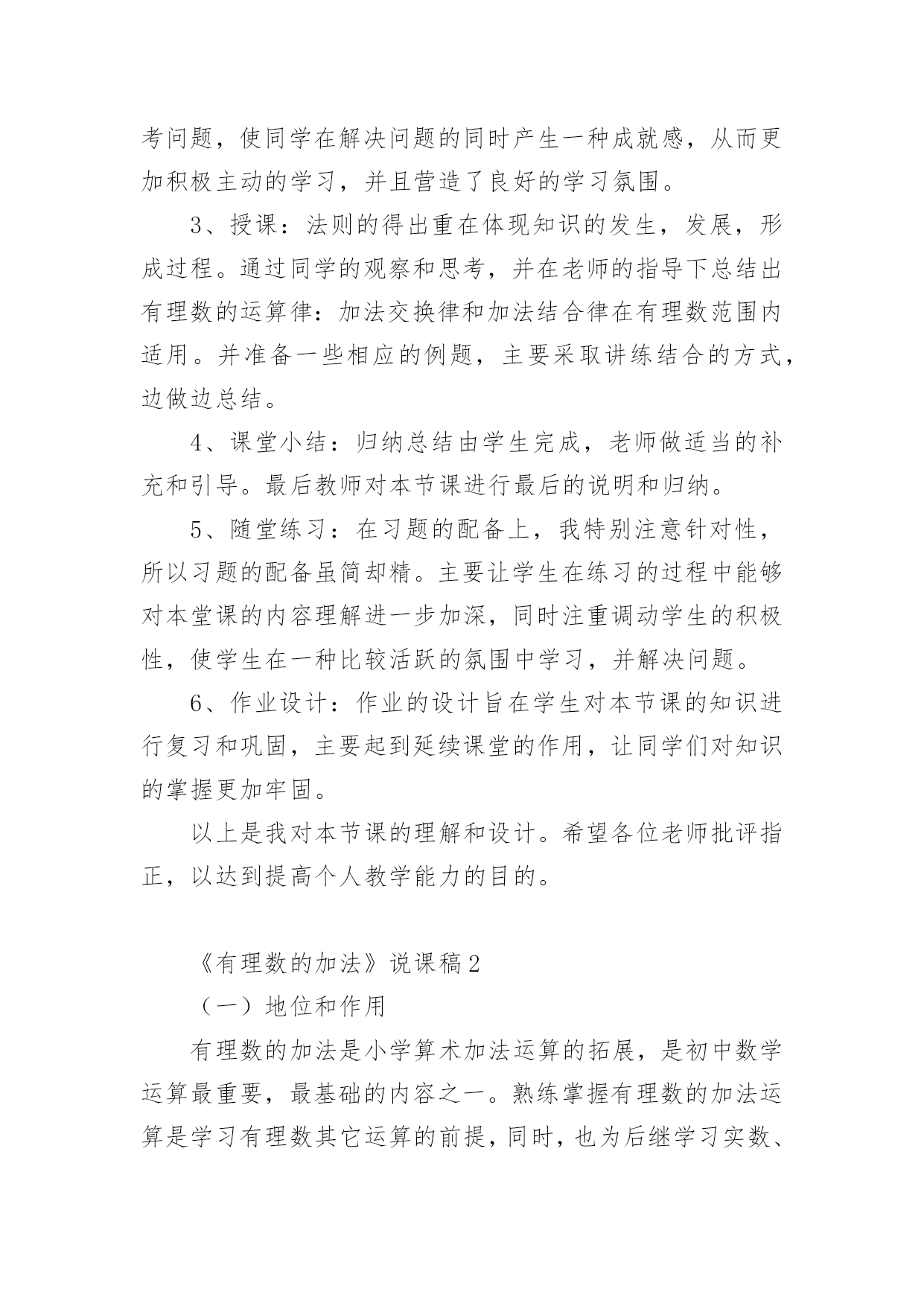 考问题，使同学在解决问题的同时产生一种成就感，从而更加积极主动的学习，并且营造了良好的学习氛围。

3、授课：法则的得出重在体现知识的发生，发展，形成过程。通过同学的观察和思考，并在老师的指导下总结出有理数的运算律：加法交换律和加法结合律在有理数范围内适用。并准备一些相应的例题，主要采取讲练结合的方式，边做边总结。

4、课堂小结：归纳总结由学生完成，老师做适当的补充和引导。最后教师对本节课进行最后的说明和归纳。

5、随堂练习：在习题的配备上，我特别注意针对性，所以习题的配备虽简却精。主要让学生在练习的过程中能够对本堂课的内容理解进一步加深，同时注重调动学生的积极性，使学生在一种比较活跃的氛围中学习，并解决问题。

6、作业设计：作业的设计旨在学生对本节课的知识进行复习和巩固，主要起到延续课堂的作用，让同学们对知识的掌握更加牢固。

以上是我对本节课的理解和设计。希望各位老师批评指正，以达到提高个人教学能力的目的。

《有理数的加法》说课稿2

（一）地位和作用

有理数的加法是小学算术加法运算的拓展，是初中数学运算最重要，最基础的内容之一。熟练掌握有理数的加法运算是学习有理数其它运算的前提，同时，也为后继学习实数、